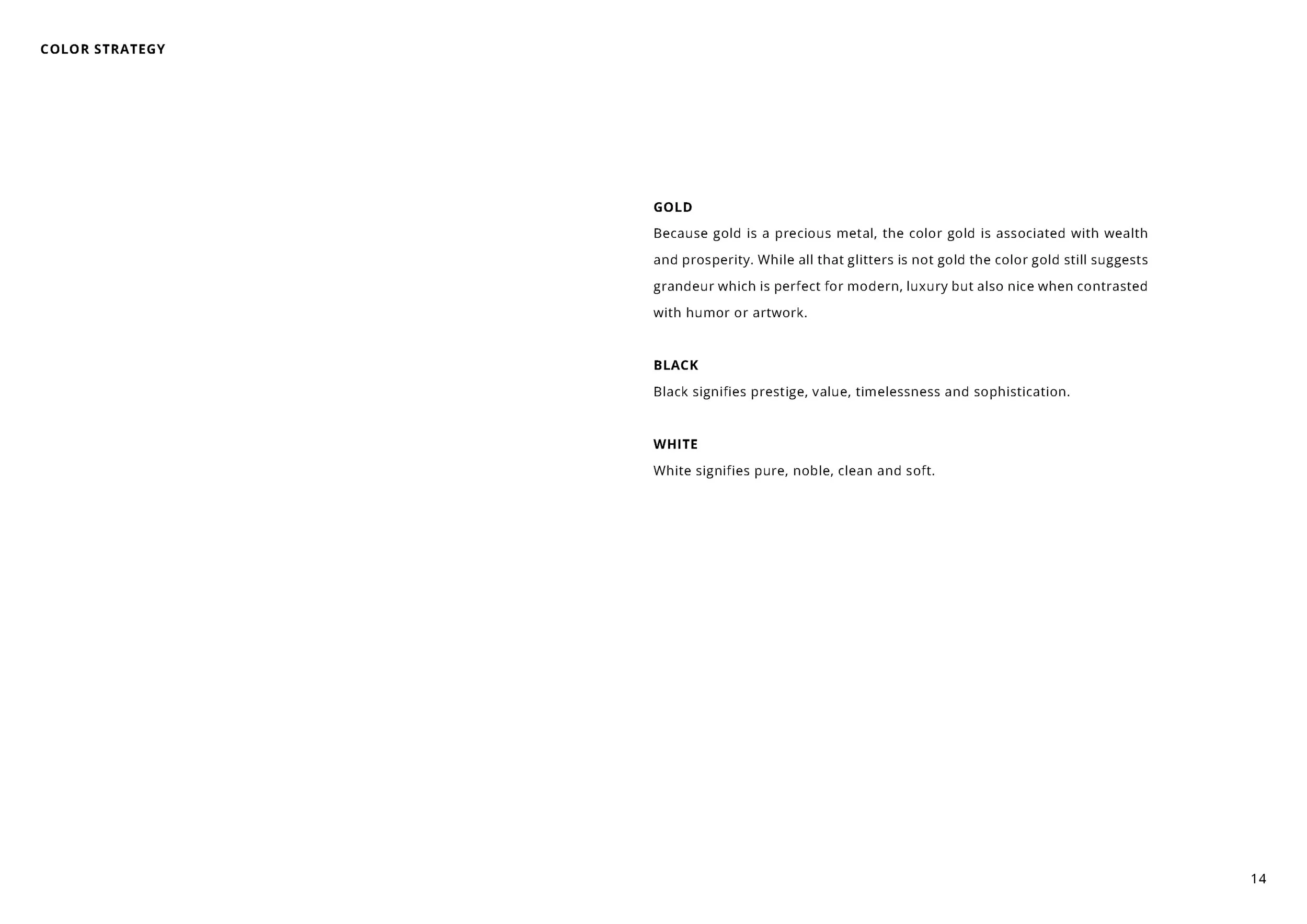 COLOR STRATEGY

GOLD

Because gold is a precious metal, the color gold is associated with wealth and prosperity. While all that glitters is not gold the color gold still suggests grandeur which is perfect for modern, luxury but also nice when contrasted with humor or artwork.

BLACK

Black signifies prestige, value, timelessness and sophistication.

WHITE

White signifies pure, noble, clean and soft.

14